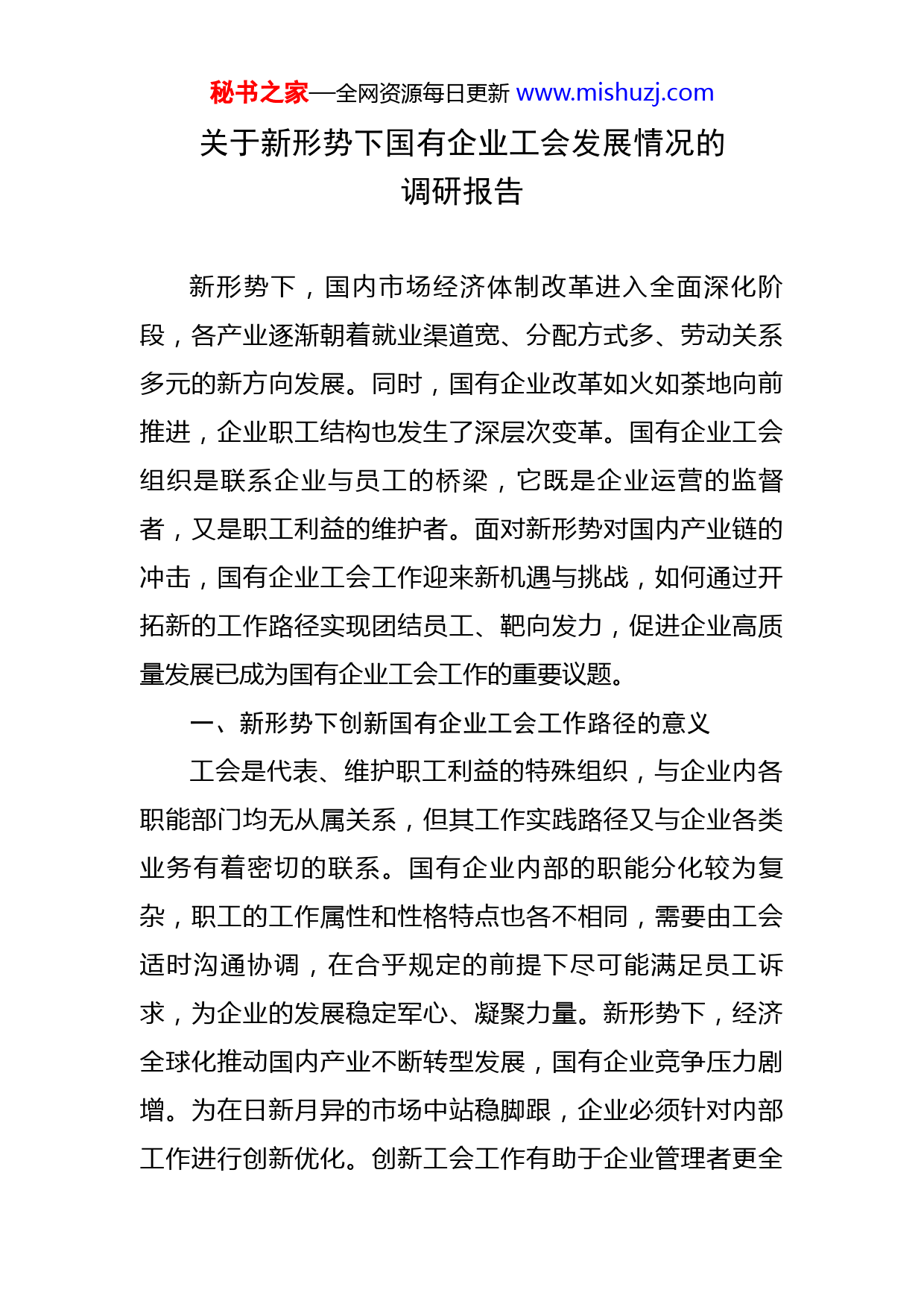 秘书之家—全网资源每日更新 www.mishuzj.com

关于新形势下国有企业工会发展情况的调研报告

新形势下，国内市场经济体制改革进入全面深化阶段，各产业逐渐朝着就业渠道宽、分配方式多、劳动关系多元的新方向发展。同时，国有企业改革如火如荼地向前推进，企业职工结构也发生了深层次变革。国有企业工会组织是联系企业与员工的桥梁，它既是企业运营的监督者，又是职工利益的维护者。面对新形势对国内产业链的冲击，国有企业工会工作迎来新机遇与挑战，如何通过开拓新的工作路径实现团结员工、靶向发力，促进企业高质量发展已成为国有企业工会工作的重要议题。

一、新形势下创新国有企业工会工作路径的意义

工会是代表、维护职工利益的特殊组织，与企业内各职能部门均无从属关系，但其工作实践路径又与企业各类业务有着密切的联系。国有企业内部的职能分化较为复杂，职工的工作属性和性格特点也各不相同，需要由工会适时沟通协调，在合乎规定的前提下尽可能满足员工诉求，为企业的发展稳定军心、凝聚力量。新形势下，经济全球化推动国内产业不断转型发展，国有企业竞争压力剧增。为在日新月异的市场中站稳脚跟，企业必须针对内部工作进行创新优化。创新工会工作有助于企业管理者更全